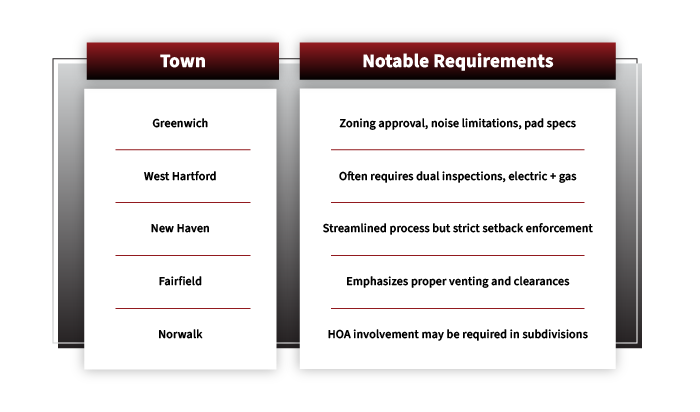 | Town | Notable Requirements |
|---|---|
| Greenwich | Zoning approval, noise limitations, pad specs |
| West Hartford | Often requires dual inspections, electric + gas |
| New Haven | Streamlined process but strict setback enforcement |
| Fairfield | Emphasizes proper venting and clearances |
| Norwalk | HOA involvement may be required in subdivisions |